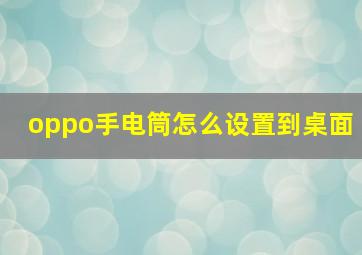 oppo手电筒怎么设置到桌面